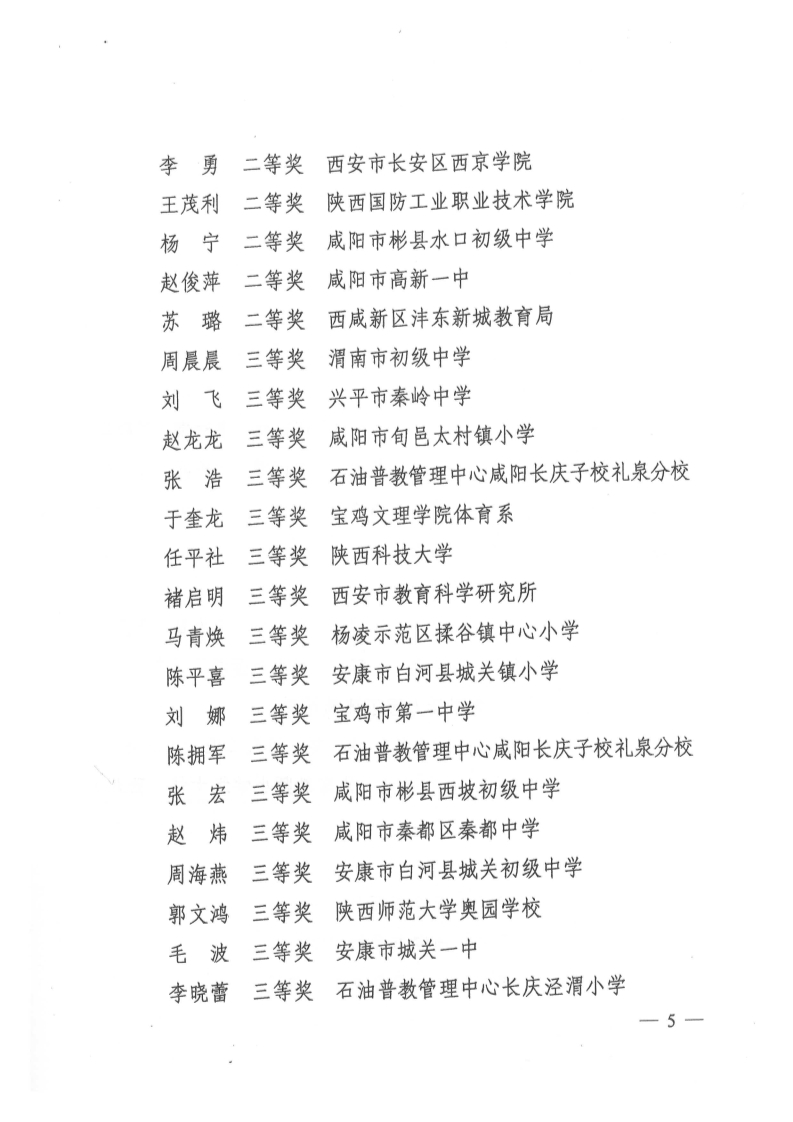 李　勇　二等奖　西安市长安区西京学院
王茂利　二等奖　陕西国防工业职业技术学院
杨　宁　二等奖　咸阳市彬县水口初级中学
赵俊萍　二等奖　咸阳市高新一中
苏　璐　二等奖　西咸新区沣东新城教育局
周晨晨　三等奖　渭南市初级中学
刘　飞　三等奖　兴平市秦岭中学
赵龙龙　三等奖　咸阳市旬邑太村镇小学
张　浩　三等奖　石油普教管理中心咸阳长庆子校礼泉分校
于奎龙　三等奖　宝鸡文理学院体育系
任平社　三等奖　陕西科技大学
褚启明　三等奖　西安市教育科学研究所
马青焕　三等奖　杨凌示范区揉谷镇中心小学
陈平喜　三等奖　安康市白河县城关镇小学
刘　娜　三等奖　宝鸡市第一中学
陈拥军　三等奖　石油普教管理中心咸阳长庆子校礼泉分校
张　宏　三等奖　咸阳市彬县西坡初级中学
赵　炜　三等奖　咸阳市秦都区秦都中学
周海燕　三等奖　安康市白河县城关初级中学
郭文鸿　三等奖　陕西师范大学奥园学校
毛　波　三等奖　安康市城关一中
李晓蕾　三等奖　石油普教管理中心长庆泾渭小学

— 5 —